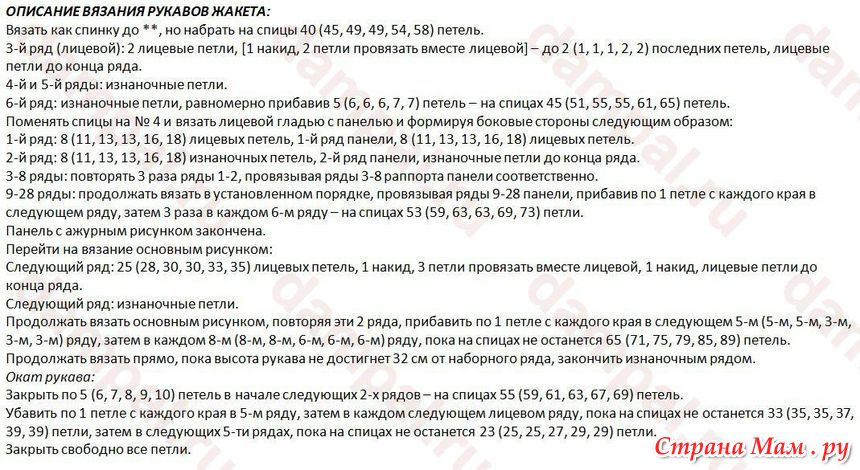 ОПИСАНИЕ ВЯЗАНИЯ РУКАВОВ ЖАКЕТА:
Вязать как спинку до **, но набрать на спицы 40 (45, 49, 49, 54, 58) петель.
3-й ряд (лицевой): 2 лицевые петли, [1 накид, 2 петли провязать вместе лицевой] – до 2 (1, 1, 1, 2, 2) последних петель, лицевые петли до конца ряда.
4-й и 5-й ряды: изнаночные петли.
6-й ряд: изнаночные петли, равномерно прибавив 5 (6, 6, 6, 7, 7) петель – на спицах 45 (51, 55, 55, 61, 65) петель.
Поменять спицы на № 4 и вязать лицевой гладью с панелью и формируя боковые стороны следующим образом:
1-й ряд: 8 (11, 13, 13, 16, 18) лицевых петель, 1-й ряд панели, 8 (11, 13, 13, 16, 18) лицевых петель.
2-й ряд: 8 (11, 13, 13, 16, 18) изнаночных петель, 2-й ряд панели, изнаночные петли до конца ряда.
3-8 ряды: повторять 3 раза ряды 1-2, провязывая ряды 3-8 раппорта панели соответственно.
9-28 ряды: продолжать вязать в установленном порядке, провязывая ряды 9-28 панели, прибавив по 1 петле с каждого края в следующем ряду, затем 3 раза в каждом 6-м ряду – на спицах 53 (59, 63, 63, 69, 73) петли.
Панель с ажурным рисунком закончена.
Перейти на вязание основным рисунком:
Следующий ряд: 25 (28, 30, 30, 33, 35) лицевых петель, 1 накид, 3 петли провязать вместе лицевой, 1 накид, лицевые петли до конца ряда.
Следующий ряд: изнаночные петли.
Продолжать вязать основным рисунком, повторяя эти 2 ряда, прибавить по 1 петле с каждого края в следующем 5-м (5-м, 5-м, 3-м, 3-м, 3-м) ряду, затем в каждом 8-м (8-м, 8-м, 6-м, 6-м, 6-м) ряду, пока на спицах не останется 65 (71, 75, 79, 85, 89) петель.
Продолжать вязать прямо, пока высота рукава не достигнет 32 см от наборного ряда, закончить изнаночным рядом.
Окат рукава:
Закрыть по 5 (6, 7, 8, 9, 10) петель в начале следующих 2-х рядов – на спицах 55 (59, 61, 63, 67, 69) петель.
Убавить по 1 петле с каждого края в 5-м ряду, затем в каждом следующем лицевом ряду, пока на спицах не останется 33 (35, 35, 37, 39, 39) петли, затем в следующих 5-ти рядах, пока на спицах не останется 23 (25, 25, 27, 29, 29) петли.
Закрыть свободно все петли.
Страна Мам . ру